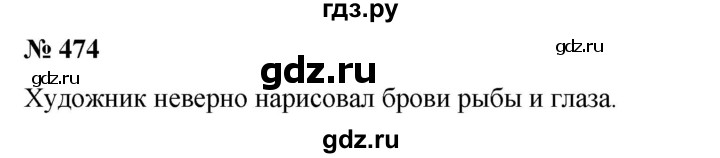 гдз.ру

№ 474

gdz.ru

gdz.ru

gdz.ru

Художник неверно нарисовал брови рыбы и глаза.

gdz.ru